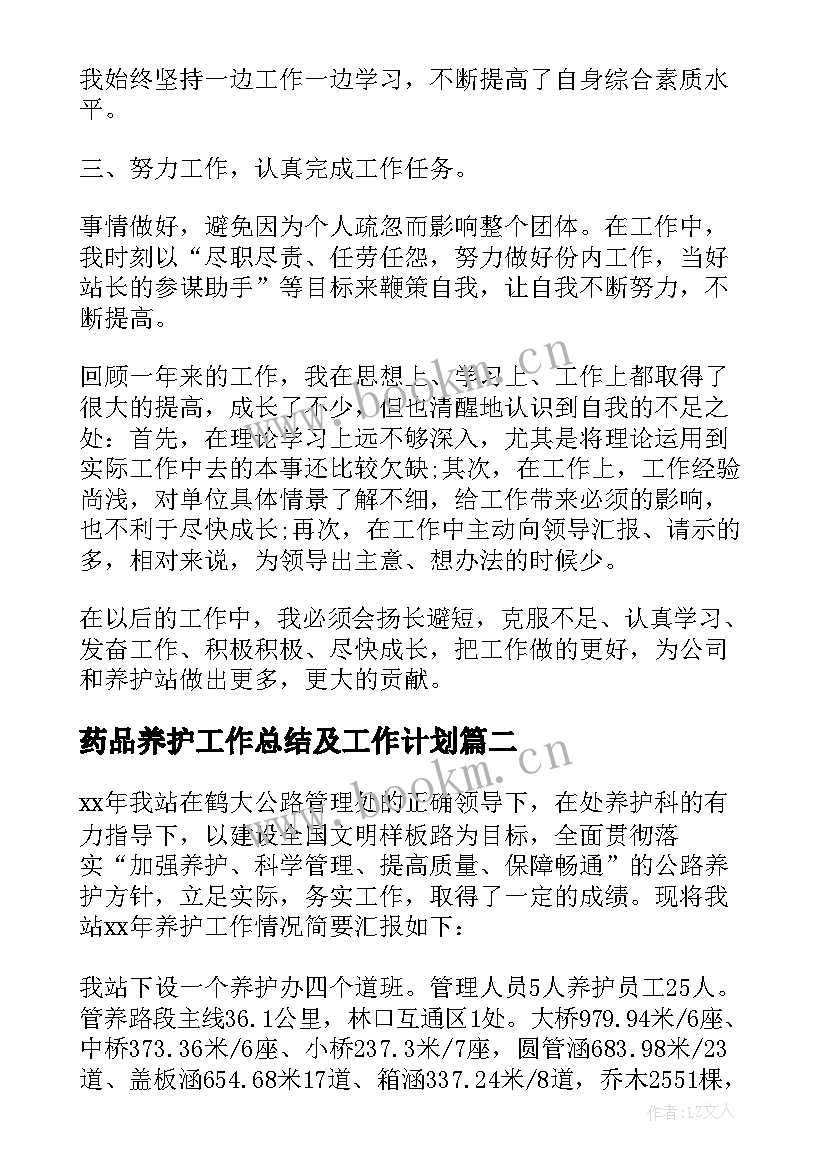 我始终坚持一边工作一边学习，不断提高了自身综合素质水平。

三、努力工作，认真完成工作任务。

事情做好，避免因为个人疏忽而影响整个团体。在工作中，我时刻以“尽职尽责、任劳任怨，努力做好份内工作，当好站长的参谋助手”等目标来鞭策自我，让自我不断努力，不断提高。

回顾一年来的工作，我在思想上、学习上、工作上都取得了很大的提高，成长了不少，但也清醒地认识到自我的不足之处：首先，在理论学习上远不够深入，尤其是将理论运用到实际工作中去的本事还比较欠缺;其次，在工作上，工作经验尚浅，对单位具体情景了解不细，给工作带来必须的影响，也不利于尽快成长;再次，在工作中主动向领导汇报、请示的多，相对来说，为领导出主意、想办法的时候少。

在以后的工作中，我必须会扬长避短，克服不足、认真学习、发奋工作、积极积极、尽快成长，把工作做的更好，为公司和养护站做出更多，更大的贡献。

药品养护工作总结及工作计划篇二

xx年我站在鹤大公路管理处的正确领导下，在处养护科的有力指导下，以建设全国文明样板路为目标，全面贯彻落实“加强养护、科学管理、提高质量、保障畅通”的公路养护方针，立足实际，务实工作，取得了一定的成绩。现将我站xx年养护工作情况简要汇报如下：

我站下设一个养护办四个道班。管理人员5人养护员工25人。管养路段主线36.1公里，林口互通区1处。大桥979.94米/6座、中桥373.36米/6座、小桥237.3米/7座，圆管涵683.98米/23道、盖板涵654.68米17道、箱涵337.24米/8道，乔木2551棵，

www.bookm.cn

www.bookm.cn

作者：LZ文人